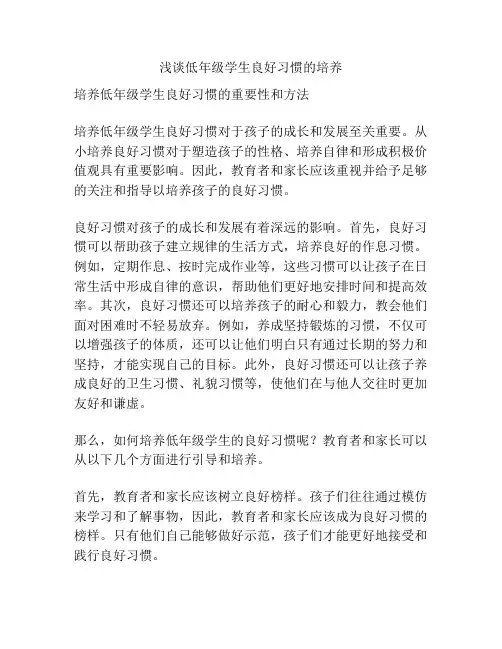 浅谈低年级学生良好习惯的培养

培养低年级学生良好习惯的重要性和方法

培养低年级学生良好习惯对于孩子的成长和发展至关重要。从小培养良好习惯对于塑造孩子的性格、培养自律和形成积极价值观具有重要影响。因此，教育者和家长应该重视并给予足够的关注和指导以培养孩子的良好习惯。

良好习惯对孩子的成长和发展有着深远的影响。首先，良好习惯可以帮助孩子建立规律的生活方式，培养良好的作息习惯。例如，定期作息、按时完成作业等，这些习惯可以让孩子在日常生活中形成自律的意识，帮助他们更好地安排时间和提高效率。其次，良好习惯还可以培养孩子的耐心和毅力，教会他们面对困难时不轻易放弃。例如，养成坚持锻炼的习惯，不仅可以增强孩子的体质，还可以让他们明白只有通过长期的努力和坚持，才能实现自己的目标。此外，良好习惯还可以让孩子养成良好的卫生习惯、礼貌习惯等，使他们在与他人交往时更加友好和谦虚。

那么，如何培养低年级学生的良好习惯呢？教育者和家长可以从以下几个方面进行引导和培养。

首先，教育者和家长应该树立良好榜样。孩子们往往通过模仿来学习和了解事物，因此，教育者和家长应该成为良好习惯的榜样。只有他们自己能够做好示范，孩子们才能更好地接受和践行良好习惯。